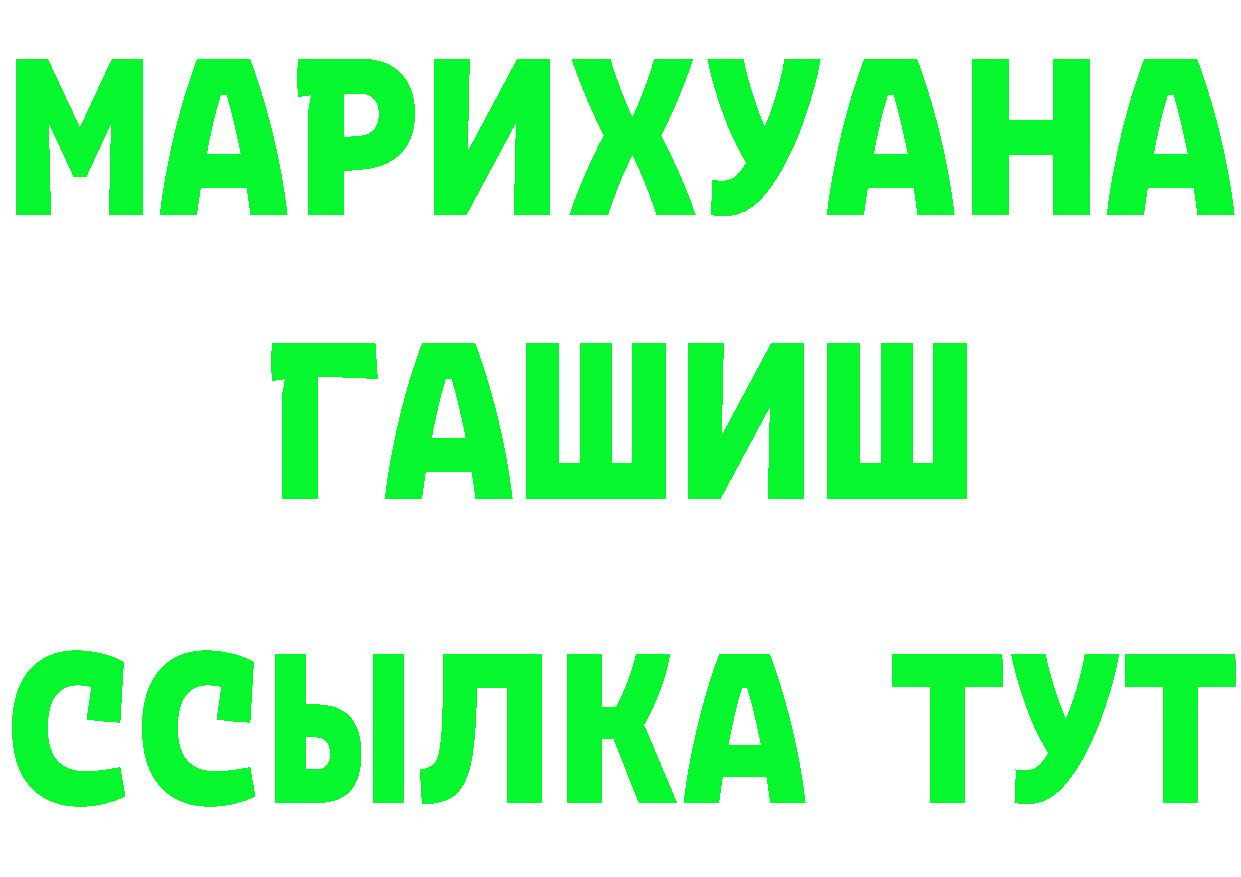 МАРИХУАНА
ГАШИШ
ССЫЛКА ТУТ